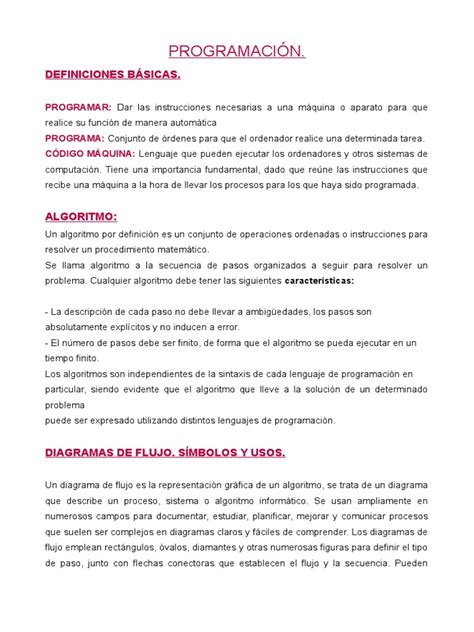 PROGRAMACIÓN.

DEFINICIONES BÁSICAS.

PROGRAMAR: Dar las instrucciones necesarias a una máquina o aparato para que realice su función de manera automática
PROGRAMA: Conjunto de órdenes para que el ordenador realice una determinada tarea.
CÓDIGO MÁQUINA: Lenguaje que pueden ejecutar los ordenadores y otros sistemas de computación. Tiene una importancia fundamental, dado que reúne las instrucciones que recibe una máquina a la hora de llevar los procesos para los que haya sido programada.

ALGORITMO:
Un algoritmo por definición es un conjunto de operaciones ordenadas o instrucciones para resolver un procedimiento matemático.
Se llama algoritmo a la secuencia de pasos organizados a seguir para resolver un problema. Cualquier algoritmo debe tener las siguientes características:

- La descripción de cada paso no debe llevar a ambigüedades, los pasos son absolutamente explícitos y no inducen a error.
- El número de pasos debe ser finito, de forma que el algoritmo se pueda ejecutar en un tiempo finito.
Los algoritmos son independientes de la sintaxis de cada lenguaje de programación en particular, siendo evidente que el algoritmo que lleve a la solución de un determinado problema
puede ser expresado utilizando distintos lenguajes de programación.

DIAGRAMAS DE FLUJO. SÍMBOLOS Y USOS.

Un diagrama de flujo es la representación gráfica de un algoritmo, se trata de un diagrama que describe un proceso, sistema o algoritmo informático. Se usan ampliamente en numerosos campos para documentar, estudiar, planificar, mejorar y comunicar procesos que suelen ser complejos en diagramas claros y fáciles de comprender. Los diagramas de flujo emplean rectángulos, óvalos, diamantes y otras numerosas figuras para definir el tipo de paso, junto con flechas conectoras que establecen el flujo y la secuencia. Pueden